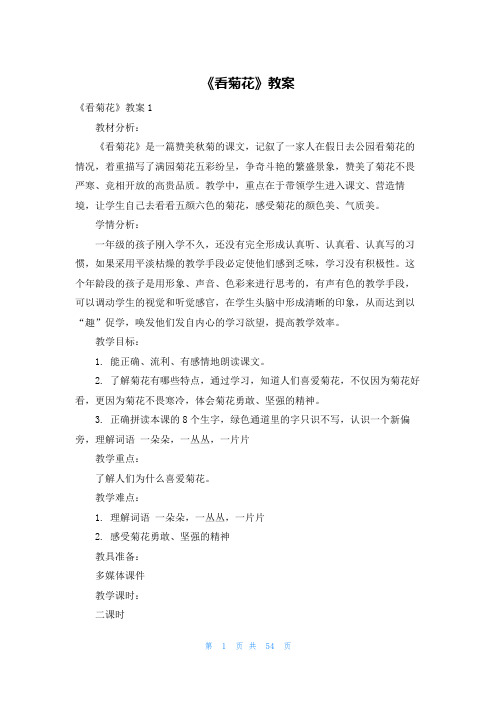 《看菊花》教案

《看菊花》教案 1

教材分析：

《看菊花》是一篇赞美秋菊的课文，记叙了一家人在假日去公园看菊花的情况，着重描写了满园菊花五彩纷呈，争奇斗艳的繁盛景象，赞美了菊花不畏严寒、竞相开放的高贵品质。教学中，重点在于带领学生进入课文、营造情境，让学生自己去看看五颜六色的菊花，感受菊花的颜色美、气质美。

学情分析：

一年级的孩子刚入学不久，还没有完全形成认真听、认真看、认真写的习惯，如果采用平淡枯燥的教学手段必定使他们感到乏味，学习没有积极性。这个年龄段的孩子是用形象、声音、色彩来进行思考的，有声有色的教学手段，可以调动学生的视觉和听觉感官，在学生头脑中形成清晰的印象，从而达到以“趣”促学，唤发他们发自内心的学习欲望，提高教学效率。

教学目标：

1. 能正确、流利、有感情地朗读课文。

2. 了解菊花有哪些特点，通过学习，知道人们喜爱菊花，不仅因为菊花好看，更因为菊花不畏寒冷，体会菊花勇敢、坚强的精神。

3. 正确拼读本课的 8 个生字，绿色通道里的字只识不写，认识一个新偏旁，理解词语 一朵朵，一丛丛，一片片

教学重点：

了解人们为什么喜爱菊花。

教学难点：

1. 理解词语 一朵朵，一丛丛，一片片

2. 感受菊花勇敢、坚强的精神

教具准备：

多媒体课件

教学课时：

二课时

第 1 页 共 54 页